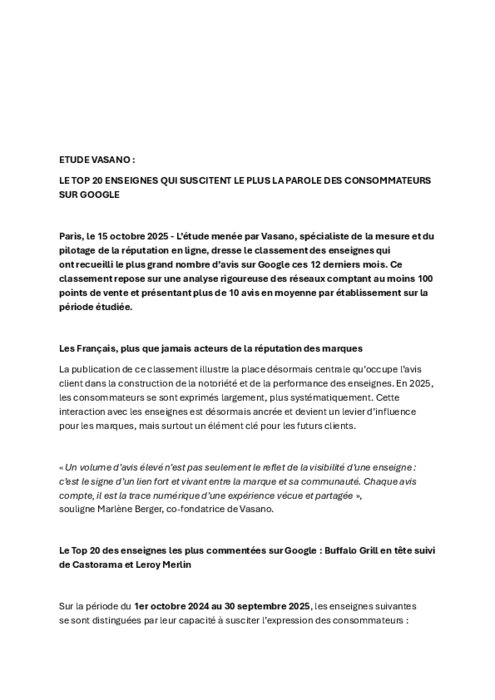 ETUDE VASANO :

LE TOP 20 ENSEIGNES QUI SUSCITENT LE PLUS LA PAROLE DES CONSOMMATEURS SUR GOOGLE

Paris, le 15 octobre 2025 - L'étude menée par Vasano, spécialiste de la mesure et du pilotage de la réputation en ligne, dresse le classement des enseignes qui ont recueilli le plus grand nombre d'avis sur Google ces 12 derniers mois. Ce classement repose sur une analyse rigoureuse des réseaux comptant au moins 100 points de vente et présentant plus de 10 avis en moyenne par établissement sur la période étudiée.

Les Français, plus que jamais acteurs de la réputation des marques

La publication de ce classement illustre la place désormais centrale qu'occupe l'avis client dans la construction de la notoriété et de la performance des enseignes. En 2025, les consommateurs se sont exprimés largement, plus systématiquement. Cette interaction avec les enseignes est désormais ancrée et devient un levier d'influence pour les marques, mais surtout un élément clé pour les futurs clients.

« Un volume d'avis élevé n'est pas seulement le reflet de la visibilité d'une enseigne : c'est le signe d'un lien fort et vivant entre la marque et sa communauté. Chaque avis compte, il est la trace numérique d'une expérience vécue et partagée », souligne Marlène Berger, co-fondatrice de Vasano.

Le Top 20 des enseignes les plus commentées sur Google : Buffalo Grill en tête suivi de Castorama et Leroy Merlin

Sur la période du 1er octobre 2024 au 30 septembre 2025, les enseignes suivantes se sont distinguées par leur capacité à susciter l'expression des consommateurs :